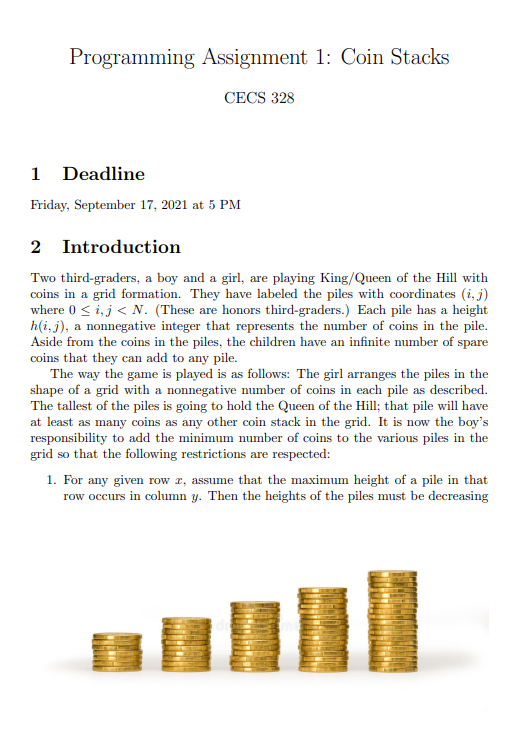 Programming Assignment 1: Coin Stacks

CECS 328

1 Deadline

Friday, September 17, 2021 at 5 PM

2 Introduction

Two third-graders, a boy and a girl, are playing King/Queen of the Hill with coins in a grid formation. They have labeled the piles with coordinates $(i, j)$ where $0 \leq i, j < N$. (These are honors third-graders.) Each pile has a height $h(i, j)$, a nonnegative integer that represents the number of coins in the pile. Aside from the coins in the piles, the children have an infinite number of spare coins that they can add to any pile.

The way the game is played is as follows: The girl arranges the piles in the shape of a grid with a nonnegative number of coins in each pile as described. The tallest of the piles is going to hold the Queen of the Hill; that pile will have at least as many coins as any other coin stack in the grid. It is now the boy's responsibility to add the minimum number of coins to the various piles in the grid so that the following restrictions are respected:

1. For any given row $x$, assume that the maximum height of a pile in that row occurs in column $y$. Then the heights of the piles must be decreasing